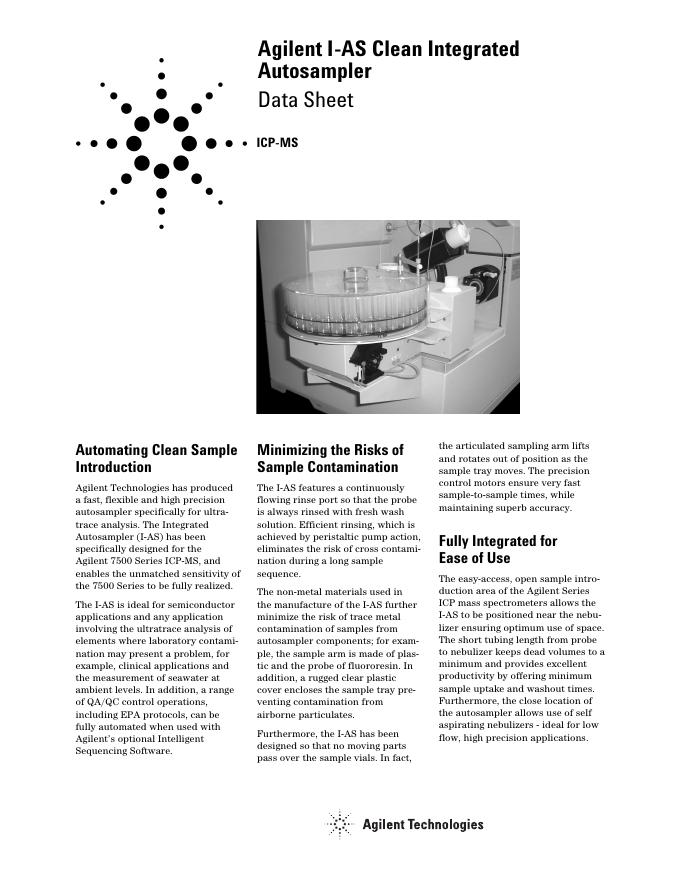 Agilent I-AS Clean Integrated Autosampler

Data Sheet

ICP-MS

Automating Clean Sample Introduction

Agilent Technologies has produced a fast, flexible and high precision autosampler specifically for ultratrace analysis. The Integrated Autosampler (I-AS) has been specifically designed for the Agilent 7500 Series ICP-MS, and enables the unmatched sensitivity of the 7500 Series to be fully realized.

The I-AS is ideal for semiconductor applications and any application involving the ultratrace analysis of elements where laboratory contamination may present a problem, for example, clinical applications and the measurement of seawater at ambient levels. In addition, a range of QA/QC control operations, including EPA protocols, can be fully automated when used with Agilent's optional Intelligent Sequencing Software.

Minimizing the Risks of Sample Contamination

The I-AS features a continuously flowing rinse port so that the probe is always rinsed with fresh wash solution. Efficient rinsing, which is achieved by peristaltic pump action, eliminates the risk of cross contamination during a long sample sequence.

The non-metal materials used in the manufacture of the I-AS further minimize the risk of trace metal contamination of samples from autosampler components; for example, the sample arm is made of plastic and the probe of fluororesin. In addition, a rugged clear plastic cover encloses the sample tray preventing contamination from airborne particulates.

Furthermore, the I-AS has been designed so that no moving parts pass over the sample vials. In fact, the articulated sampling arm lifts and rotates out of position as the sample tray moves. The precision control motors ensure very fast sample-to-sample times, while maintaining superb accuracy.

Fully Integrated for Ease of Use

The easy-access, open sample introduction area of the Agilent Series ICP mass spectrometers allows the I-AS to be positioned near the nebulizer ensuring optimum use of space. The short tubing length from probe to nebulizer keeps dead volumes to a minimum and provides excellent productivity by offering minimum sample uptake and washout times. Furthermore, the close location of the autosampler allows use of self aspirating nebulizers - ideal for low flow, high precision applications.

Agilent Technologies